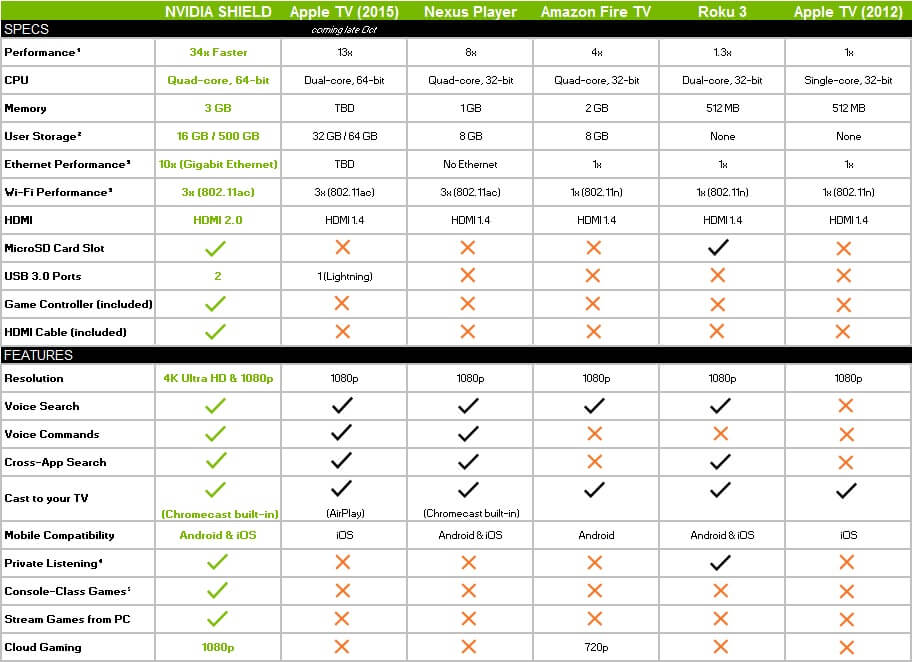 | | NVIDIA SHIELD | Apple TV (2015) | Nexus Player | Amazon Fire TV | Roku 3 | Apple TV (2012) |
|---|---|---|---|---|---|---|
| SPECS | | coming late Oct | | | | |
| Performance¹ | 34x Faster | 13x | 8x | 4x | 1.3x | 1x |
| CPU | Quad-core, 64-bit | Dual-core, 64-bit | Quad-core, 32-bit | Quad-core, 32-bit | Dual-core, 32-bit | Single-core, 32-bit |
| Memory | 3 GB | TBD | 1 GB | 2 GB | 512 MB | 512 MB |
| User Storage² | 16 GB / 500 GB | 32 GB / 64 GB | 8 GB | 8 GB | None | None |
| Ethernet Performance³ | 10x (Gigabit Ethernet) | TBD | No Ethernet | 1x | 1x | 1x |
| Wi-Fi Performance³ | 3x (802.11ac) | 3x (802.11ac) | 3x (802.11ac) | 1x (802.11n) | 1x (802.11n) | 1x (802.11n) |
| HDMI | HDMI 2.0 | HDMI 1.4 | HDMI 1.4 | HDMI 1.4 | HDMI 1.4 | HDMI 1.4 |
| MicroSD Card Slot | ✓ | ✗ | ✗ | ✗ | ✓ | ✗ |
| USB 3.0 Ports | 2 | 1 (Lightning) | ✗ | ✗ | ✗ | ✗ |
| Game Controller (included) | ✓ | ✗ | ✗ | ✗ | ✗ | ✗ |
| HDMI Cable (included) | ✓ | ✗ | ✗ | ✗ | ✗ | ✗ |
| FEATURES | | | | | | |
| Resolution | 4K Ultra HD & 1080p | 1080p | 1080p | 1080p | 1080p | 1080p |
| Voice Search | ✓ | ✓ | ✓ | ✓ | ✓ | ✗ |
| Voice Commands | ✓ | ✓ | ✓ | ✗ | ✗ | ✗ |
| Cross-App Search | ✓ | ✓ | ✓ | ✗ | ✓ | ✗ |
| Cast to your TV | ✓ (Chromecast built-in) | ✓ (AirPlay) | ✓ (Chromecast built-in) | ✓ | ✓ | ✓ |
| Mobile Compatibility | Android & iOS | iOS | Android & iOS | Android | Android & iOS | iOS |
| Private Listening⁴ | ✓ | ✗ | ✗ | ✗ | ✓ | ✗ |
| Console-Class Games⁵ | ✓ | ✗ | ✗ | ✗ | ✗ | ✗ |
| Stream Games from PC | ✓ | ✗ | ✗ | ✗ | ✗ | ✗ |
| Cloud Gaming | 1080p | ✗ | ✗ | 720p | ✗ | ✗ |